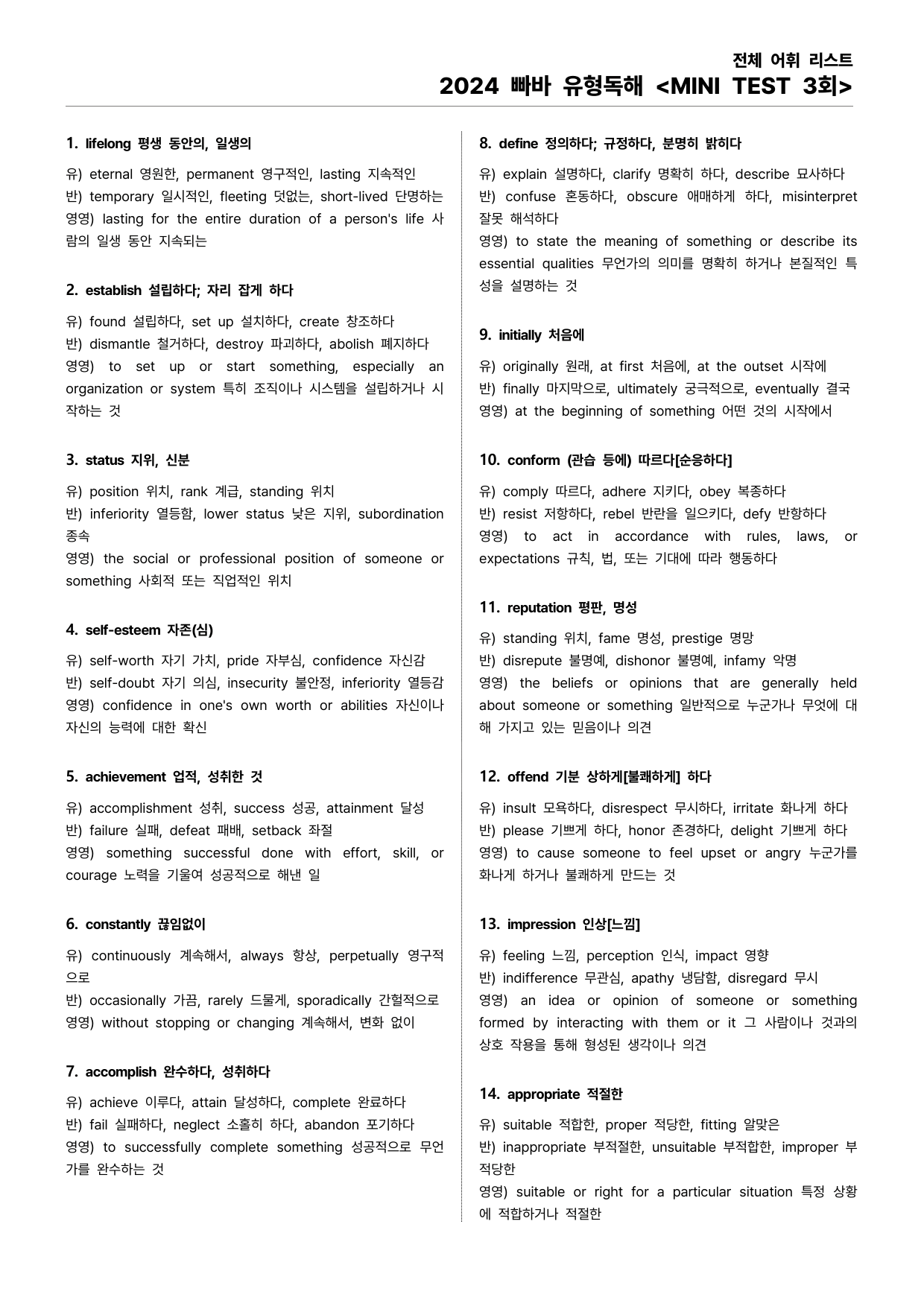 전체 어휘 리스트
2024 빠바 유형독해 <MINI TEST 3회>

1. lifelong 평생 동안의, 일생의

유) eternal 영원한, permanent 영구적인, lasting 지속적인
반) temporary 일시적인, fleeting 덧없는, short-lived 단명하는
영영) lasting for the entire duration of a person's life 사람의 일생 동안 지속되는

2. establish 설립하다; 자리 잡게 하다

유) found 설립하다, set up 설치하다, create 창조하다
반) dismantle 철거하다, destroy 파괴하다, abolish 폐지하다
영영) to set up or start something, especially an organization or system 특히 조직이나 시스템을 설립하거나 시작하는 것

3. status 지위, 신분

유) position 위치, rank 계급, standing 위치
반) inferiority 열등함, lower status 낮은 지위, subordination 종속
영영) the social or professional position of someone or something 사회적 또는 직업적인 위치

4. self-esteem 자존(심)

유) self-worth 자기 가치, pride 자부심, confidence 자신감
반) self-doubt 자기 의심, insecurity 불안정, inferiority 열등감
영영) confidence in one's own worth or abilities 자신이나 자신의 능력에 대한 확신

5. achievement 업적, 성취한 것

유) accomplishment 성취, success 성공, attainment 달성
반) failure 실패, defeat 패배, setback 좌절
영영) something successful done with effort, skill, or courage 노력을 기울여 성공적으로 해낸 일

6. constantly 끊임없이

유) continuously 계속해서, always 항상, perpetually 영구적으로
반) occasionally 가끔, rarely 드물게, sporadically 간헐적으로
영영) without stopping or changing 계속해서, 변화 없이

7. accomplish 완수하다, 성취하다

유) achieve 이루다, attain 달성하다, complete 완료하다
반) fail 실패하다, neglect 소홀히 하다, abandon 포기하다
영영) to successfully complete something 성공적으로 무언가를 완수하는 것

8. define 정의하다; 규정하다, 분명히 밝히다

유) explain 설명하다, clarify 명확히 하다, describe 묘사하다
반) confuse 혼동하다, obscure 애매하게 하다, misinterpret 잘못 해석하다
영영) to state the meaning of something or describe its essential qualities 무언가의 의미를 명확히 하거나 본질적인 특성을 설명하는 것

9. initially 처음에

유) originally 원래, at first 처음에, at the outset 시작에
반) finally 마지막으로, ultimately 궁극적으로, eventually 결국
영영) at the beginning of something 어떤 것의 시작에서

10. conform (관습 등에) 따르다[순응하다]

유) comply 따르다, adhere 지키다, obey 복종하다
반) resist 저항하다, rebel 반란을 일으키다, defy 반항하다
영영) to act in accordance with rules, laws, or expectations 규칙, 법, 또는 기대에 따라 행동하다

11. reputation 평판, 명성

유) standing 위치, fame 명성, prestige 명망
반) disrepute 불명예, dishonor 불명예, infamy 악명
영영) the beliefs or opinions that are generally held about someone or something 일반적으로 누군가나 무엇에 대해 가지고 있는 믿음이나 의견

12. offend 기분 상하게[불쾌하게] 하다

유) insult 모욕하다, disrespect 무시하다, irritate 화나게 하다
반) please 기쁘게 하다, honor 존경하다, delight 기쁘게 하다
영영) to cause someone to feel upset or angry 누군가를 화나게 하거나 불쾌하게 만드는 것

13. impression 인상[느낌]

유) feeling 느낌, perception 인식, impact 영향
반) indifference 무관심, apathy 냉담함, disregard 무시
영영) an idea or opinion of someone or something formed by interacting with them or it 그 사람이나 것과의 상호 작용을 통해 형성된 생각이나 의견

14. appropriate 적절한

유) suitable 적합한, proper 적당한, fitting 알맞은
반) inappropriate 부적절한, unsuitable 부적합한, improper 부적당한
영영) suitable or right for a particular situation 특정 상황에 적합하거나 적절한